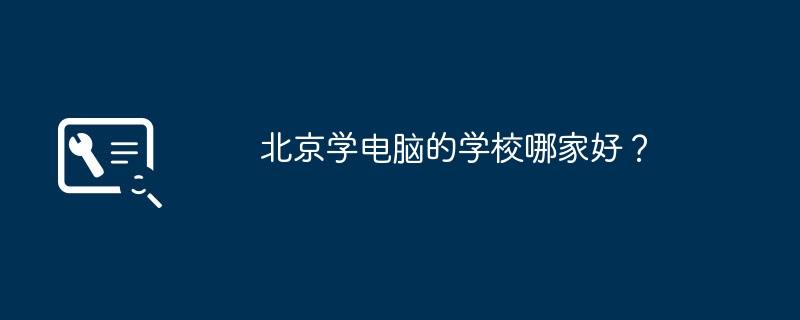 北京学电脑的学校哪家好？